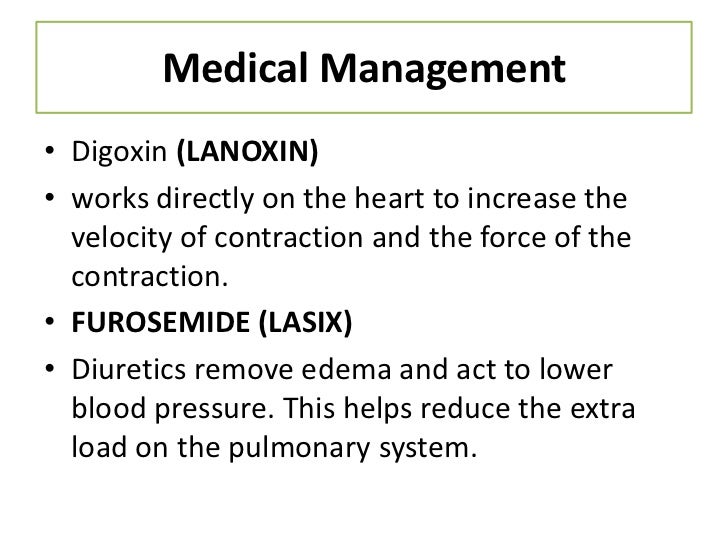 Medical Management

• Digoxin (LANOXIN)
• works directly on the heart to increase the velocity of contraction and the force of the contraction.
• FUROSEMIDE (LASIX)
• Diuretics remove edema and act to lower blood pressure. This helps reduce the extra load on the pulmonary system.